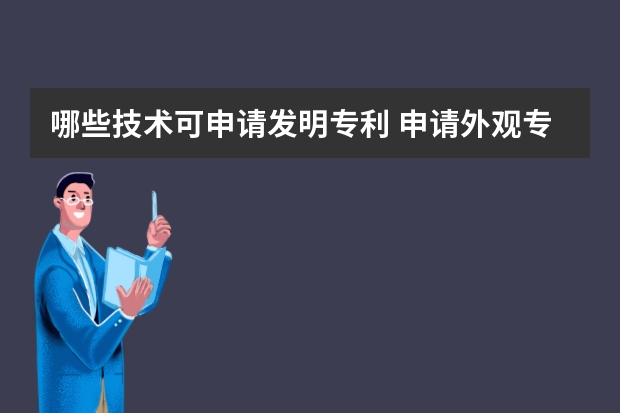 哪些技术可申请发明专利 申请外观专